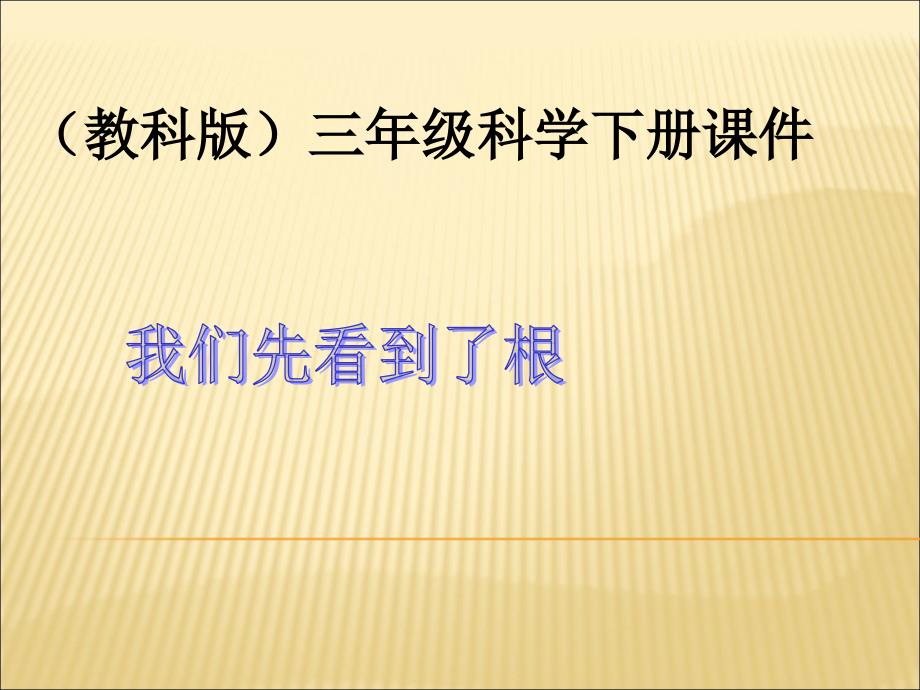 （教科版）三年级科学下册课件

我们先看到了根